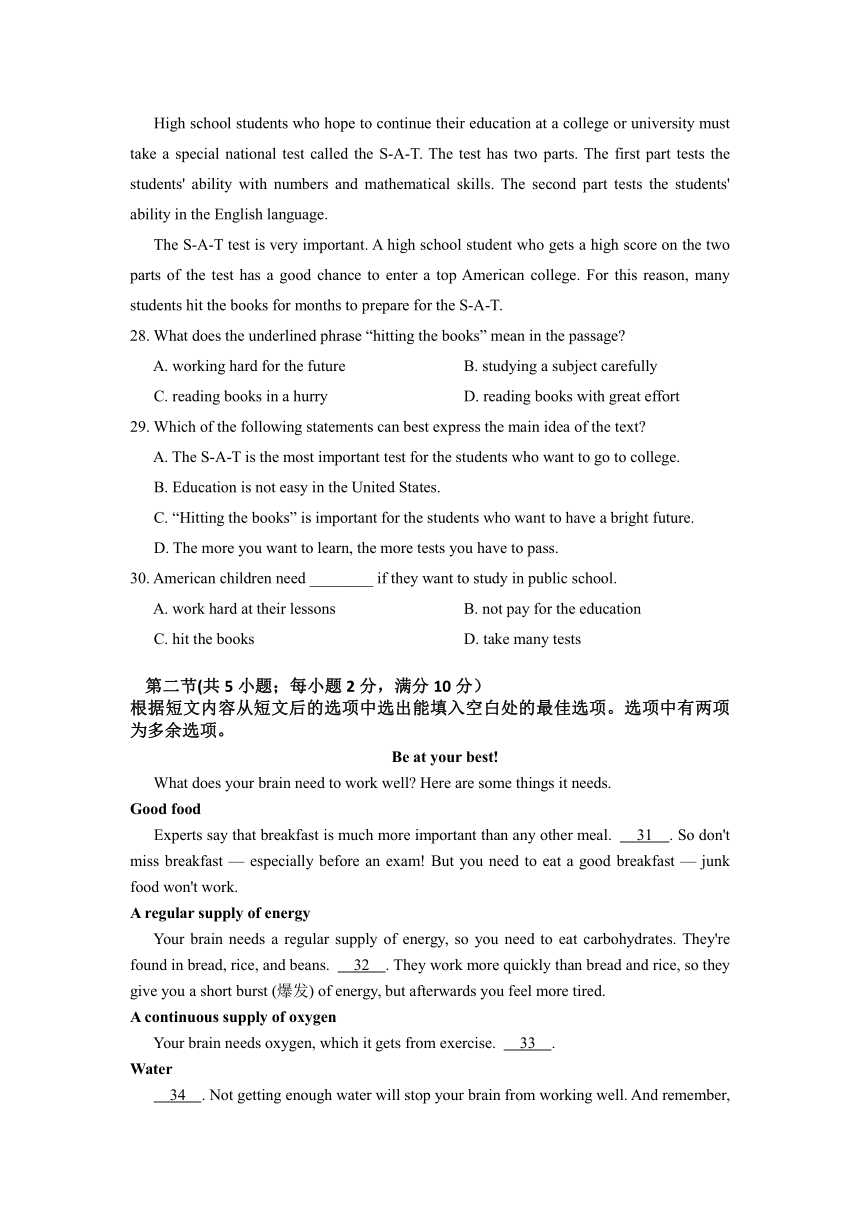 High school students who hope to continue their education at a college or university must take a special national test called the S-A-T. The test has two parts. The first part tests the students' ability with numbers and mathematical skills. The second part tests the students' ability in the English language.

The S-A-T test is very important. A high school student who gets a high score on the two parts of the test has a good chance to enter a top American college. For this reason, many students hit the books for months to prepare for the S-A-T.

28. What does the underlined phrase “hitting the books” mean in the passage?

A. working hard for the future
B. studying a subject carefully
C. reading books in a hurry
D. reading books with great effort

29. Which of the following statements can best express the main idea of the text?

A. The S-A-T is the most important test for the students who want to go to college.
B. Education is not easy in the United States.
C. “Hitting the books” is important for the students who want to have a bright future.
D. The more you want to learn, the more tests you have to pass.

30. American children need ________ if they want to study in public school.

A. work hard at their lessons
B. not pay for the education
C. hit the books
D. take many tests

第二节(共 5 小题；每小题 2 分，满分 10 分）
根据短文内容从短文后的选项中选出能填入空白处的最佳选项。选项中有两项为多余选项。

Be at your best!

What does your brain need to work well? Here are some things it needs.

Good food

Experts say that breakfast is much more important than any other meal. 31 . So don't miss breakfast — especially before an exam! But you need to eat a good breakfast — junk food won't work.

A regular supply of energy

Your brain needs a regular supply of energy, so you need to eat carbohydrates. They're found in bread, rice, and beans. 32 . They work more quickly than bread and rice, so they give you a short burst (爆发) of energy, but afterwards you feel more tired.

A continuous supply of oxygen

Your brain needs oxygen, which it gets from exercise. 33 .

Water

34 . Not getting enough water will stop your brain from working well. And remember,